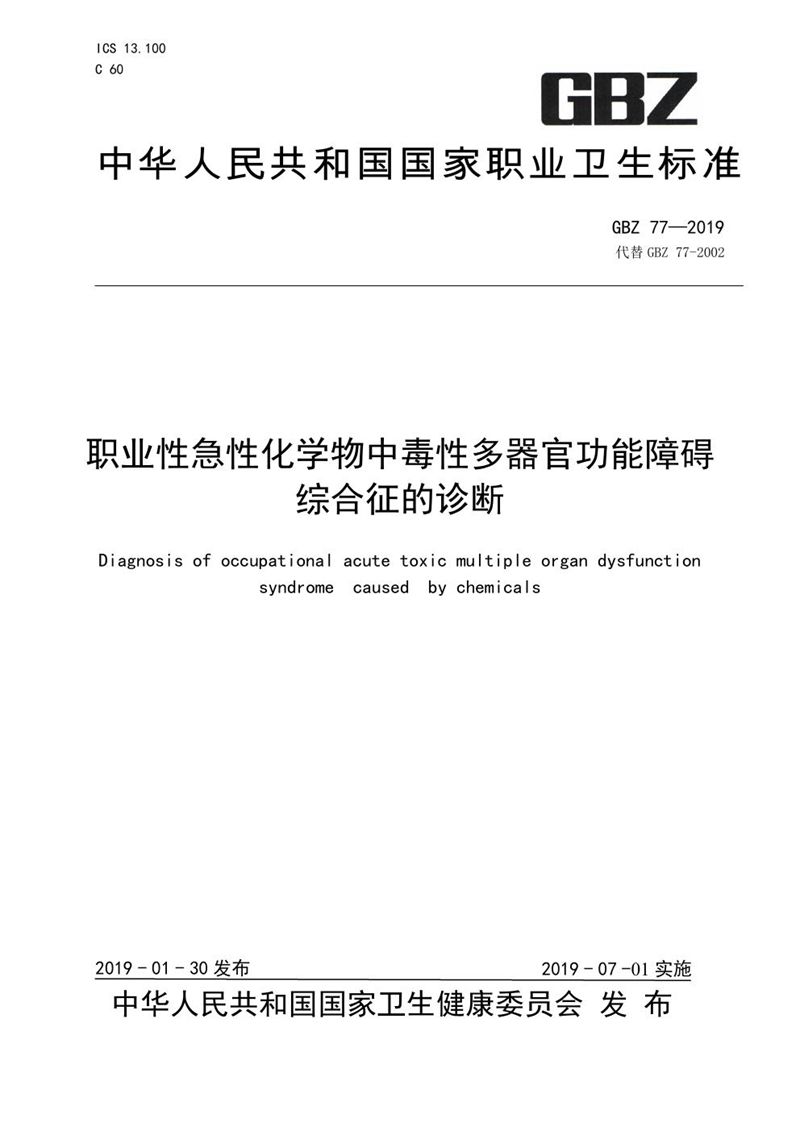 ICS 13.100
C 60

GBZ

中华人民共和国国家职业卫生标准

GBZ 77—2019
代替 GBZ 77-2002

职业性急性化学物中毒性多器官功能障碍综合征的诊断

Diagnosis of occupational acute toxic multiple organ dysfunction syndrome caused by chemicals

2019 - 01 - 30 发布

2019 - 07 - 01 实施

中华人民共和国国家卫生健康委员会 发 布